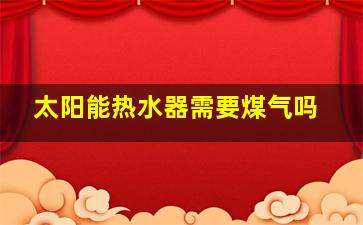 太阳能热水器需要煤气吗